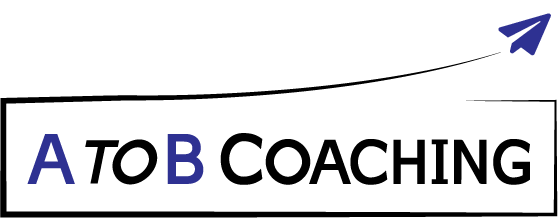 A TO B COACHING